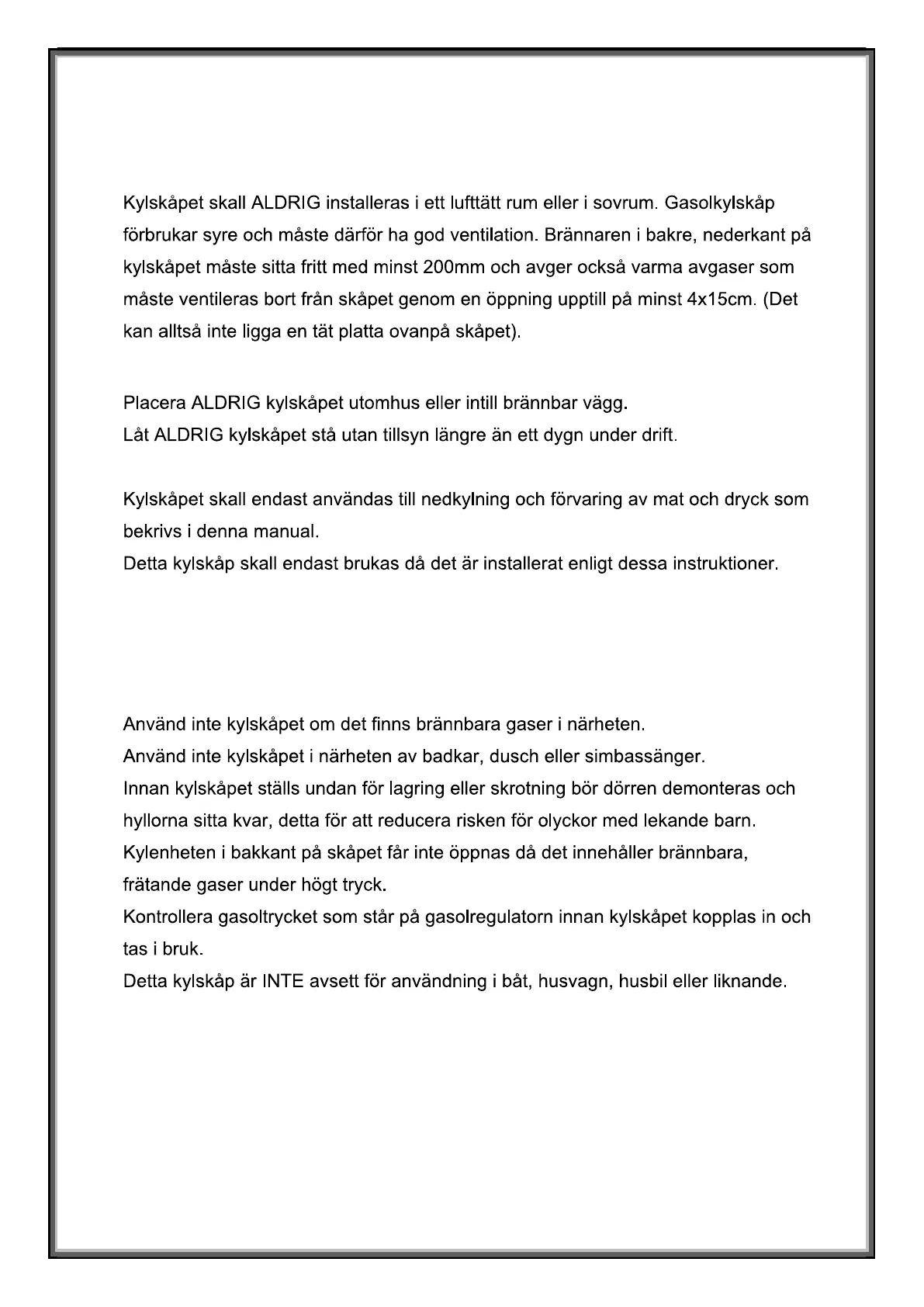 Kylskåpet skall ALDRIG installeras i ett lufttätt rum eller i sovrum. Gasolkylskåp förbrukar syre och måste därför ha god ventilation. Brännaren i bakre, nederkant på kylskåpet måste sitta fritt med minst 200mm och avger också varma avgaser som måste ventileras bort från skåpet genom en öppning upptill på minst 4x15cm. (Det kan alltså inte ligga en tät platta ovanpå skåpet).

Placera ALDRIG kylskåpet utomhus eller intill brännbar vägg.
Låt ALDRIG kylskåpet stå utan tillsyn längre än ett dygn under drift.

Kylskåpet skall endast användas till nedkylning och förvaring av mat och dryck som bekrivs i denna manual.
Detta kylskåp skall endast brukas då det är installerat enligt dessa instruktioner.

Använd inte kylskåpet om det finns brännbara gaser i närheten.
Använd inte kylskåpet i närheten av badkar, dusch eller simbassänger.
Innan kylskåpet ställs undan för lagring eller skrotning bör dörren demonteras och hyllorna sitta kvar, detta för att reducera risken för olyckor med lekande barn.
Kylenheten i bakkant på skåpet får inte öppnas då det innehåller brännbara, frätande gaser under högt tryck.
Kontrollera gasoltrycket som står på gasolregulatorn innan kylskåpet kopplas in och tas i bruk.
Detta kylskåp är INTE avsett för användning i båt, husvagn, husbil eller liknande.